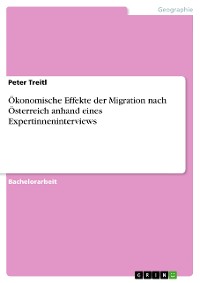 Geographie

Peter Treitl

Ökonomische Effekte der Migration nach Österreich anhand eines Expertinneninterviews

Bachelorarbeit

GRIN